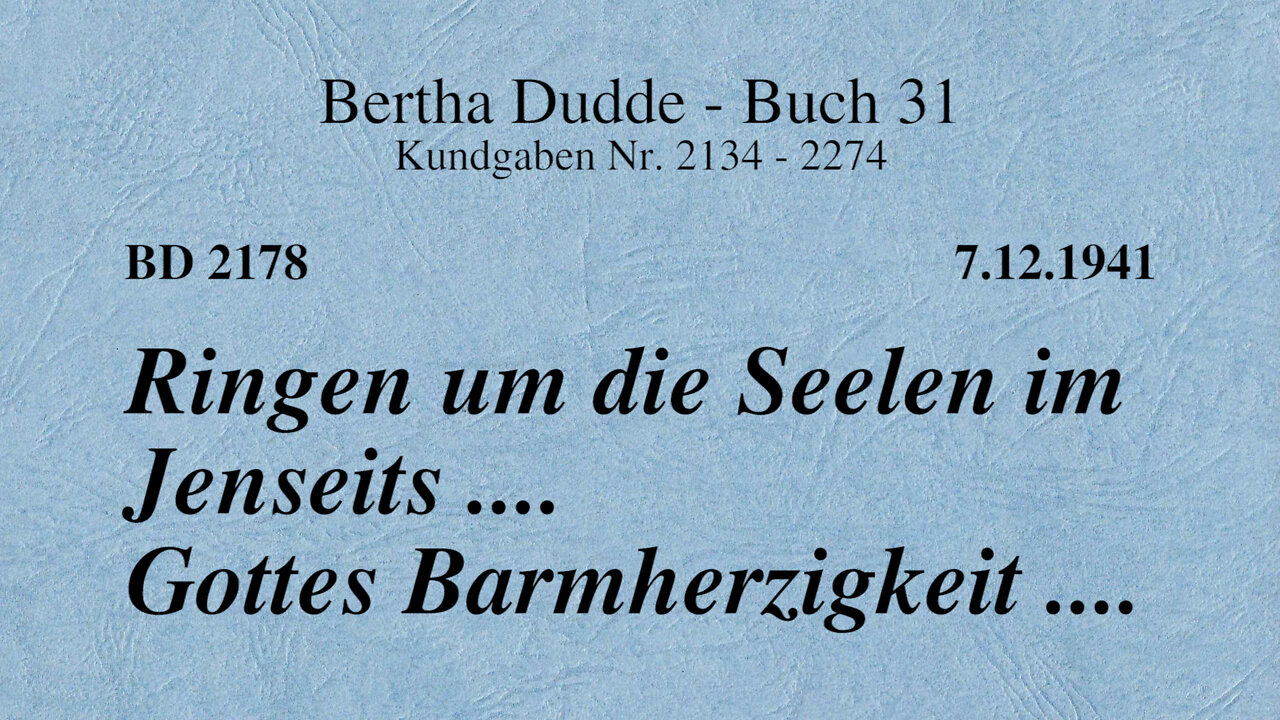 Bertha Dudde - Buch 31
Kundgaben Nr. 2134 - 2274

BD 2178

7.12.1941

Ringen um die Seelen im Jenseits ....
Gottes Barmherzigkeit ....